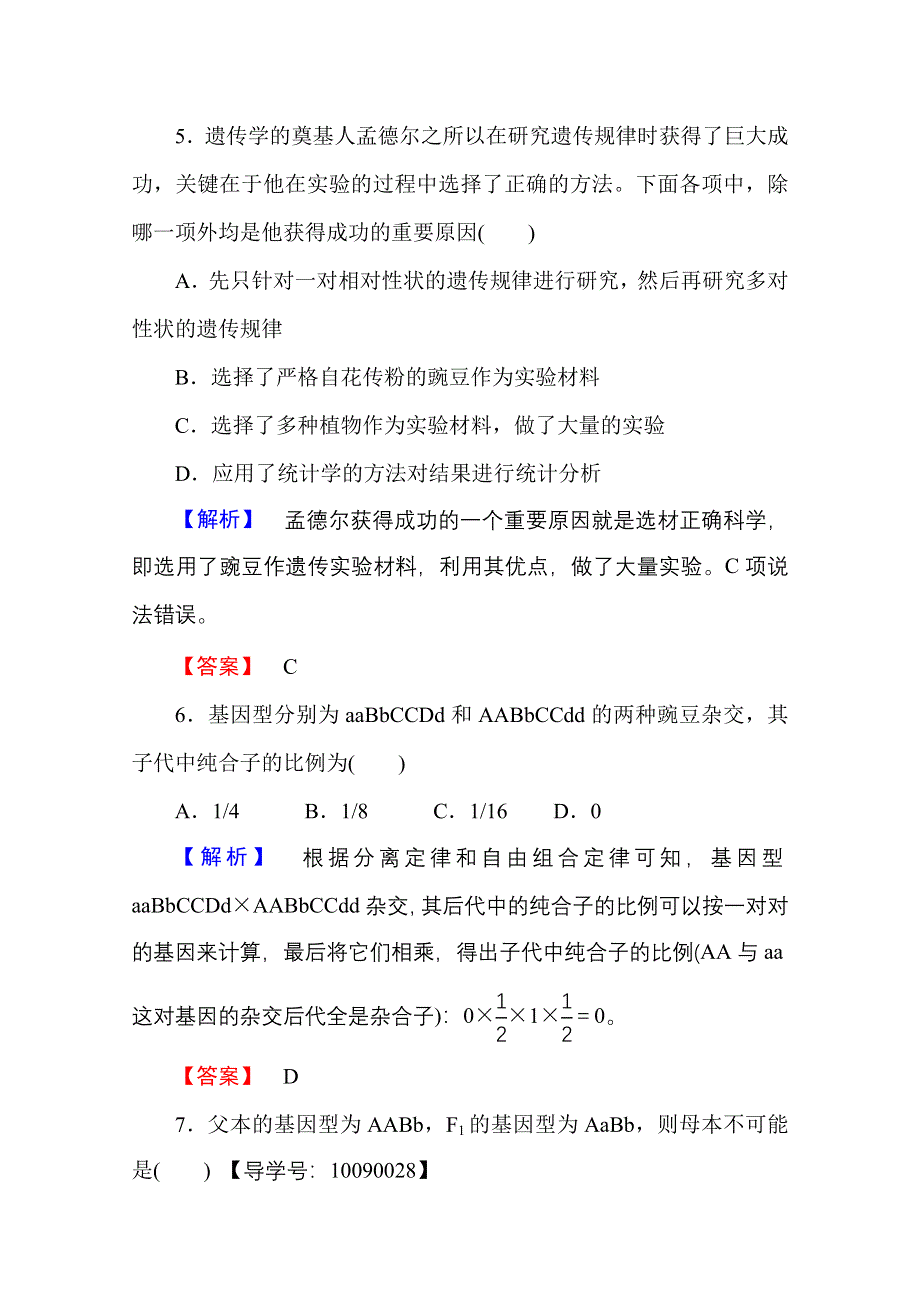 5．遗传学的奠基人孟德尔之所以在研究遗传规律时获得了巨大成功，关键在于他在实验的过程中选择了正确的方法。下面各项中，除哪一项外均是他获得成功的重要原因(　　)

A．先只针对一对相对性状的遗传规律进行研究，然后再研究多对性状的遗传规律

B．选择了严格自花传粉的豌豆作为实验材料

C．选择了多种植物作为实验材料，做了大量的实验

D．应用了统计学的方法对结果进行统计分析

【解析】　孟德尔获得成功的一个重要原因就是选材正确科学，即选用了豌豆作遗传实验材料，利用其优点，做了大量实验。C 项说法错误。

【答案】　C

6．基因型分别为 aaBbCCDd 和 AABbCCdd 的两种豌豆杂交，其子代中纯合子的比例为(　　)

A．1/4　　B．1/8　　C．1/16　　D．0

【解析】　根据分离定律和自由组合定律可知，基因型 aaBbCCDd×AABbCCdd 杂交，其后代中的纯合子的比例可以按一对对的基因来计算，最后将它们相乘，得出子代中纯合子的比例(AA 与 aa 这对基因的杂交后代全是杂合子)：$0\times\frac{1}{2}\times1\times\frac{1}{2}=0$。

【答案】　D

7．父本的基因型为 AABb，$F_1$ 的基因型为 AaBb，则母本不可能是(　　)　【导学号：10090028】